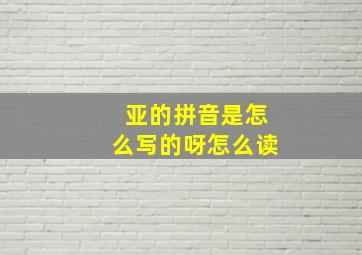 亚的拼音是怎么写的呀怎么读